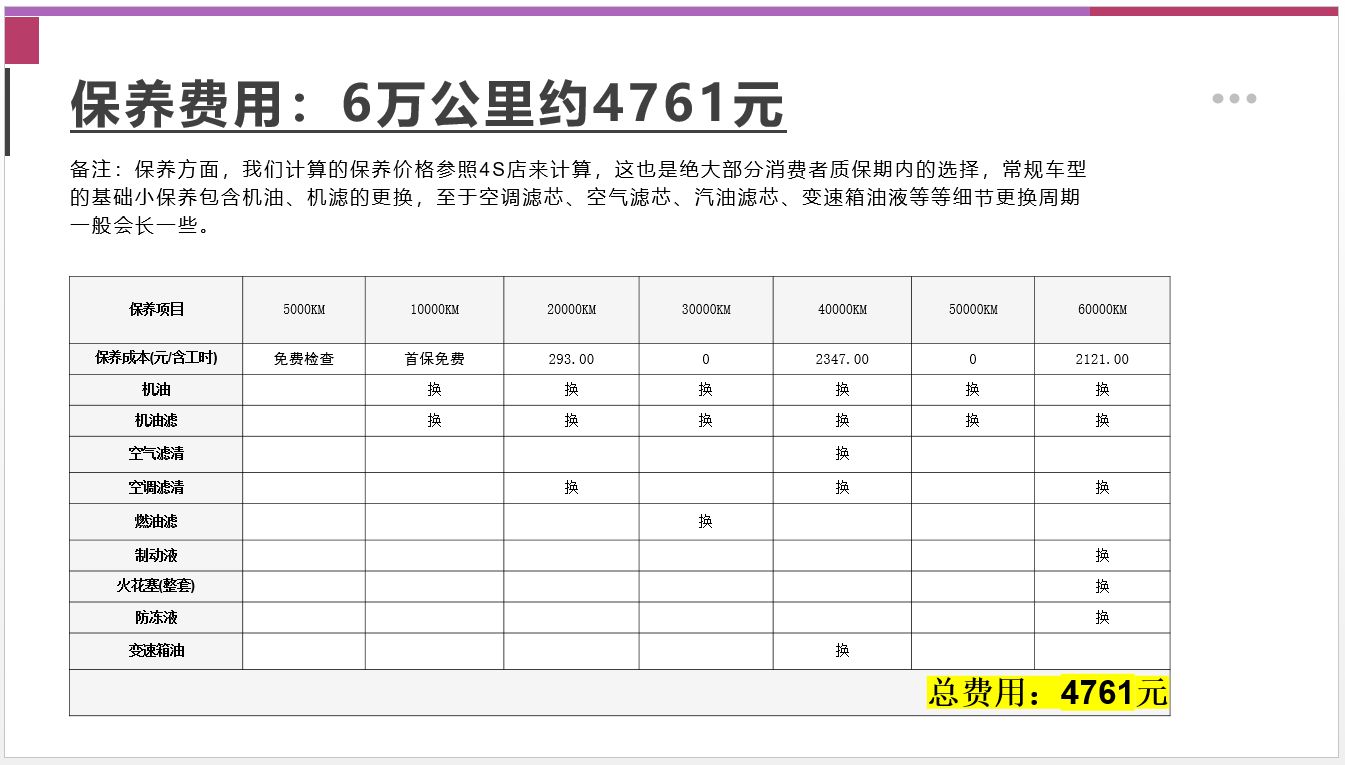 保养费用：6万公里约4761元

备注：保养方面，我们计算的保养价格参照4S店来计算，这也是绝大部分消费者质保期内的选择，常规车型的基础小保养包含机油、机滤的更换，至于空调滤芯、空气滤芯、汽油滤芯、变速箱油液等等细节更换周期一般会长一些。

| 保养项目 | 5000KM | 10000KM | 20000KM | 30000KM | 40000KM | 50000KM | 60000KM |
|---|---|---|---|---|---|---|---|
| 保养成本(元/含工时) | 免费检查 | 首保免费 | 293.00 | 0 | 2347.00 | 0 | 2121.00 |
| 机油 |  | 换 | 换 | 换 | 换 | 换 | 换 |
| 机油滤 |  | 换 | 换 | 换 | 换 | 换 | 换 |
| 空气滤清 |  |  |  |  | 换 |  |  |
| 空调滤清 |  |  | 换 |  | 换 |  | 换 |
| 燃油滤 |  |  |  | 换 |  |  |  |
| 制动液 |  |  |  |  |  |  | 换 |
| 火花塞(整套) |  |  |  |  |  |  | 换 |
| 防冻液 |  |  |  |  |  |  | 换 |
| 变速箱油 |  |  |  |  | 换 |  |  |
| 总费用：4761元 |  |  |  |  |  |  |  |